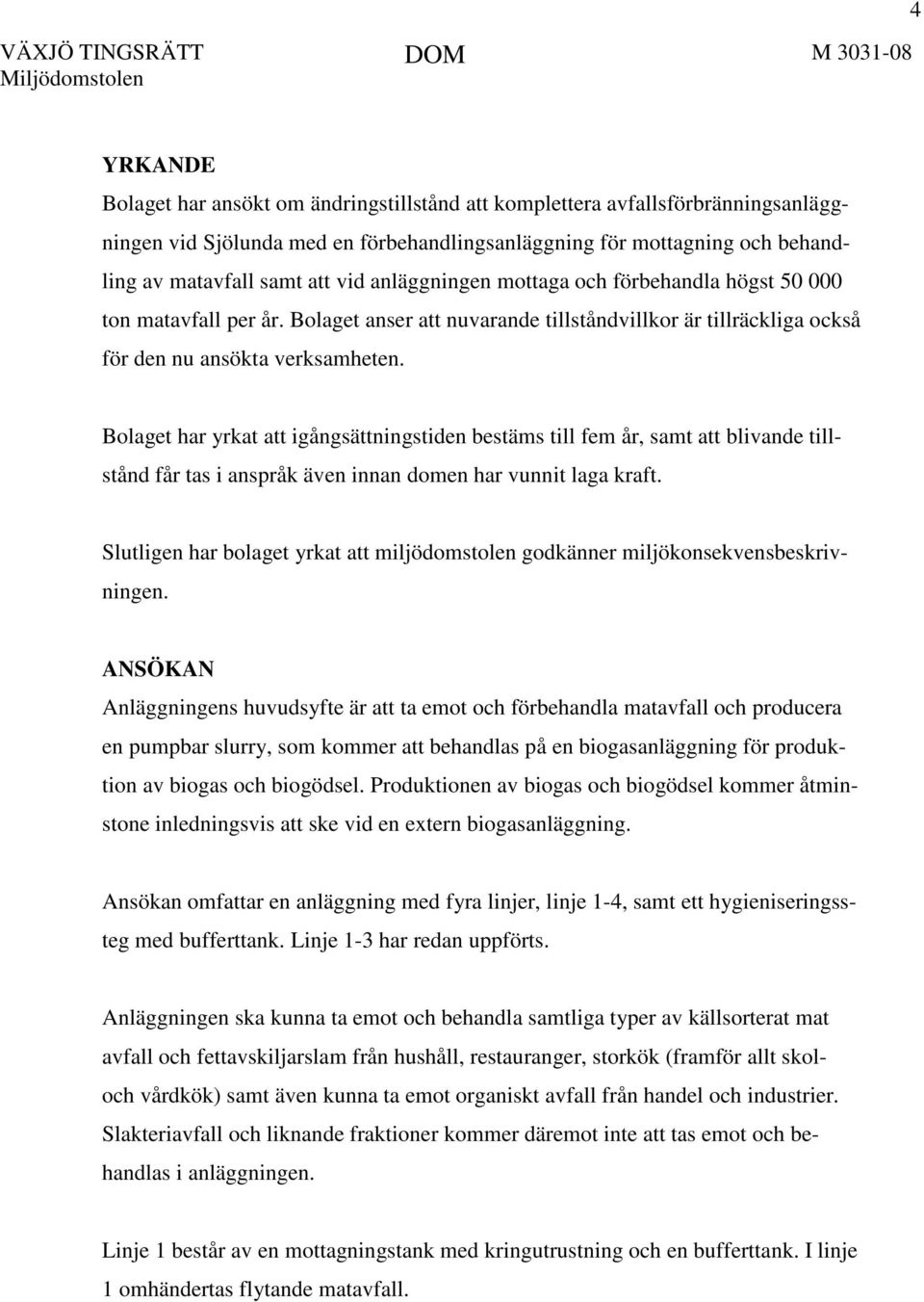 4

VÄXJÖ TINGSRÄTT
Miljödomstolen

DOM

M 3031-08

YRKANDE
Bolaget har ansökt om ändringstillstånd att komplettera avfallsförbränningsanläggningen vid Sjölunda med en förbehandlingsanläggning för mottagning och behandling av matavfall samt att vid anläggningen mottaga och förbehandla högst 50 000 ton matavfall per år. Bolaget anser att nuvarande tillståndvillkor är tillräckliga också för den nu ansökta verksamheten.

Bolaget har yrkat att igångsättningstiden bestäms till fem år, samt att blivande tillstånd får tas i anspråk även innan domen har vunnit laga kraft.

Slutligen har bolaget yrkat att miljödomstolen godkänner miljökonsekvensbeskrivningen.

ANSÖKAN
Anläggningens huvudsyfte är att ta emot och förbehandla matavfall och producera en pumpbar slurry, som kommer att behandlas på en biogasanläggning för produktion av biogas och biogödsel. Produktionen av biogas och biogödsel kommer åtminstone inledningsvis att ske vid en extern biogasanläggning.

Ansökan omfattar en anläggning med fyra linjer, linje 1-4, samt ett hygieniseringssteg med bufferttank. Linje 1-3 har redan uppförts.

Anläggningen ska kunna ta emot och behandla samtliga typer av källsorterat mat avfall och fettavskiljarslam från hushåll, restauranger, storkök (framför allt skol- och vårdkök) samt även kunna ta emot organiskt avfall från handel och industrier. Slakteriavfall och liknande fraktioner kommer däremot inte att tas emot och behandlas i anläggningen.

Linje 1 består av en mottagningstank med kringutrustning och en bufferttank. I linje 1 omhändertas flytande matavfall.